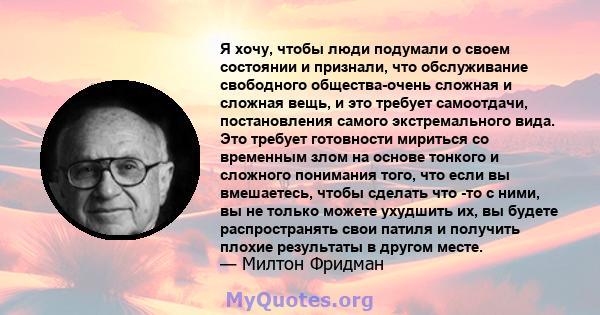 Я хочу, чтобы люди подумали о своем состоянии и признали, что обслуживание свободного общества-очень сложная и сложная вещь, и это требует самоотдачи, постановления самого экстремального вида. Это требует готовности мириться со временным злом на основе тонкого и сложного понимания того, что если вы вмешаетесь, чтобы сделать что -то с ними, вы не только можете ухудшить их, вы будете распространять свои патиля и получить плохие результаты в другом месте.
— Милтон Фридман

MyQuotes.org